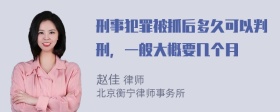 刑事犯罪被抓后多久可以判刑，一般大概要几个月

赵佳 律师
北京衡宁律师事务所